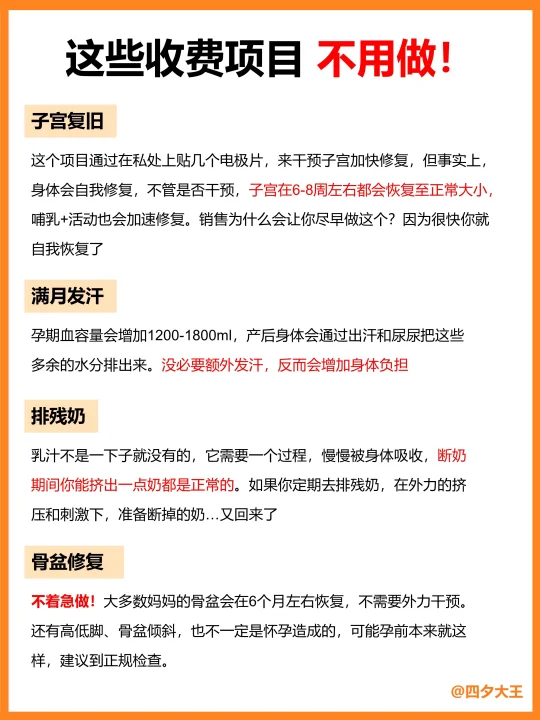 这些收费项目 不用做！

子宫复旧

这个项目通过在私处上贴几个电极片，来干预子宫加快修复，但事实上，身体会自我修复，不管是否干预，子宫在6-8周左右都会恢复至正常大小，哺乳+活动也会加速修复。销售为什么会让你尽早做这个？因为很快你就自我恢复了

满月发汗

孕期血容量会增加1200-1800ml，产后身体会通过出汗和尿尿把这些多余的水分排出来。没必要额外发汗，反而会增加身体负担

排残奶

乳汁不是一下子就没有的，它需要一个过程，慢慢被身体吸收，断奶期间你能挤出一点奶都是正常的。如果你定期去排残奶，在外力的挤压和刺激下，准备断掉的奶…又回来了

骨盆修复

不着急做！大多数妈妈的骨盆会在6个月左右恢复，不需要外力干预。还有高低脚、骨盆倾斜，也不一定是怀孕造成的，可能孕前本来就这样，建议到正规检查。

@四夕大王